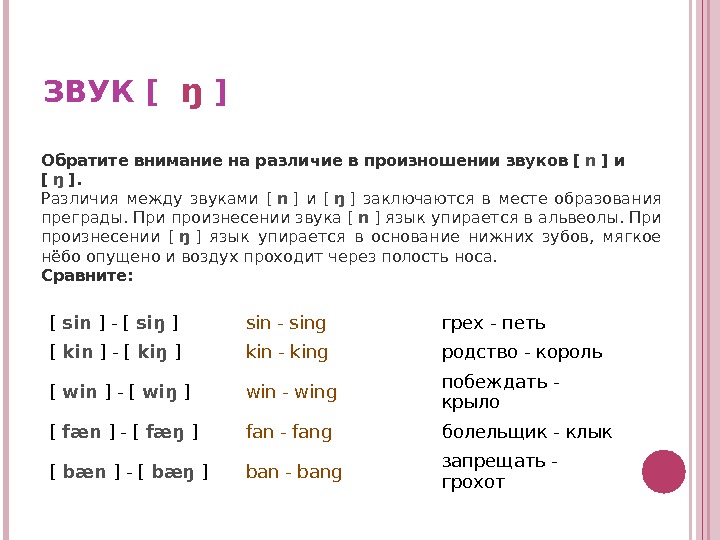 ЗВУК [ ŋ ]

Обратите внимание на различие в произношении звуков [ n ] и [ ŋ ].
Различия между звуками [ n ] и [ ŋ ] заключаются в месте образования преграды. При произнесении звука [ n ] язык упирается в альвеолы. При произнесении [ ŋ ] язык упирается в основание нижних зубов, мягкое нёбо опущено и воздух проходит через полость носа.
Сравните:

| | | |
|---|---|---|
| [ sin ] - [ siŋ ] | sin - sing | грех - петь |
| [ kin ] - [ kiŋ ] | kin - king | родство - король |
| [ win ] - [ wiŋ ] | win - wing | побеждать - крыло |
| [ fæn ] - [ fæŋ ] | fan - fang | болельщик - клык |
| [ bæn ] - [ bæŋ ] | ban - bang | запрещать - грохот |